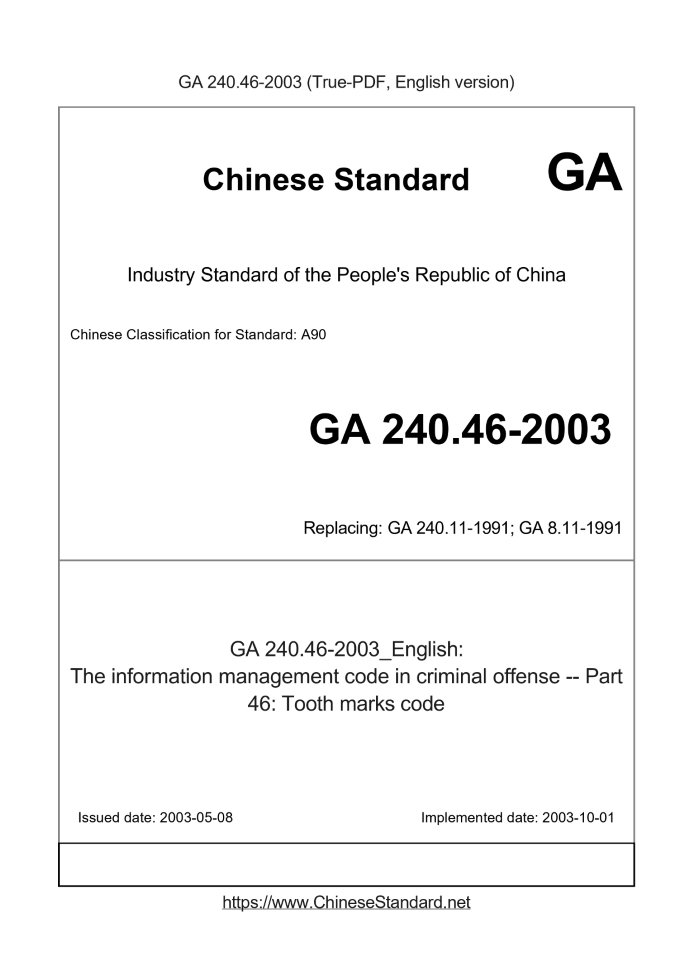 GA 240.46-2003 (True-PDF, English version)

Chinese Standard GA

Industry Standard of the People's Republic of China

Chinese Classification for Standard: A90

GA 240.46-2003

Replacing: GA 240.11-1991; GA 8.11-1991

GA 240.46-2003_English:
The information management code in criminal offense -- Part 46: Tooth marks code

Issued date: 2003-05-08

Implemented date: 2003-10-01

https://www.ChineseStandard.net